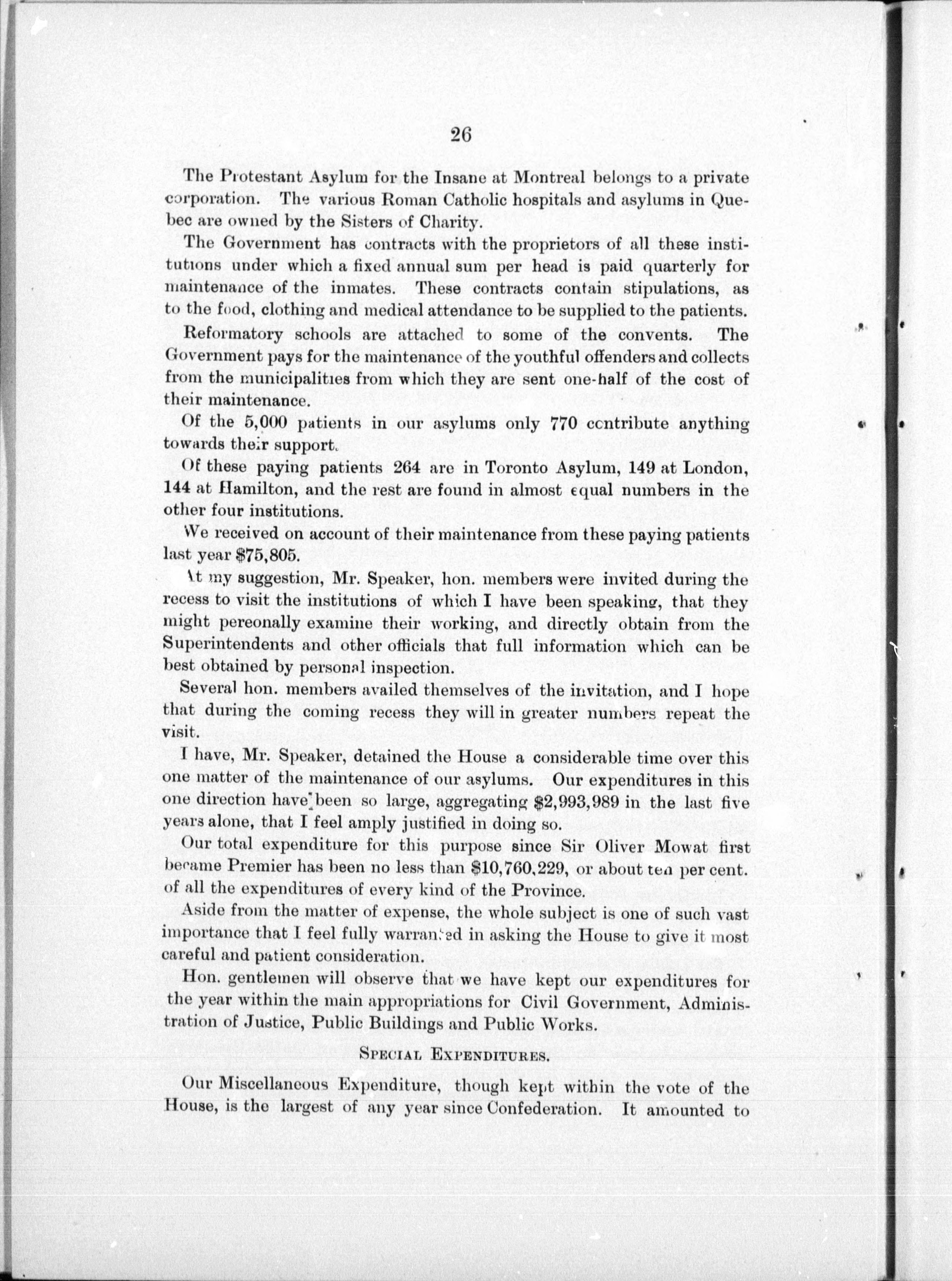 26

The Protestant Asylum for the Insane at Montreal belongs to a private corporation. The various Roman Catholic hospitals and asylums in Quebec are owned by the Sisters of Charity.

The Government has contracts with the proprietors of all these institutions under which a fixed annual sum per head is paid quarterly for maintenance of the inmates. These contracts contain stipulations, as to the food, clothing and medical attendance to be supplied to the patients.

Reformatory schools are attached to some of the convents. The Government pays for the maintenance of the youthful offenders and collects from the municipalities from which they are sent one-half of the cost of their maintenance.

Of the 5,000 patients in our asylums only 770 contribute anything towards their support.

Of these paying patients 264 are in Toronto Asylum, 149 at London, 144 at Hamilton, and the rest are found in almost equal numbers in the other four institutions.

We received on account of their maintenance from these paying patients last year $75,805.

At my suggestion, Mr. Speaker, hon. members were invited during the recess to visit the institutions of which I have been speaking, that they might pereonally examine their working, and directly obtain from the Superintendents and other officials that full information which can be best obtained by personal inspection.

Several hon. members availed themselves of the invitation, and I hope that during the coming recess they will in greater numbers repeat the visit.

I have, Mr. Speaker, detained the House a considerable time over this one matter of the maintenance of our asylums. Our expenditures in this one direction have been so large, aggregating $2,993,989 in the last five years alone, that I feel amply justified in doing so.

Our total expenditure for this purpose since Sir Oliver Mowat first became Premier has been no less than $10,760,229, or about ten per cent. of all the expenditures of every kind of the Province.

Aside from the matter of expense, the whole subject is one of such vast importance that I feel fully warranted in asking the House to give it most careful and patient consideration.

Hon. gentlemen will observe that we have kept our expenditures for the year within the main appropriations for Civil Government, Administration of Justice, Public Buildings and Public Works.

SPECIAL EXPENDITURES.

Our Miscellaneous Expenditure, though kept within the vote of the House, is the largest of any year since Confederation. It amounted to